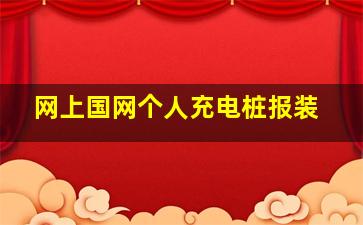 网上国网个人充电桩报装